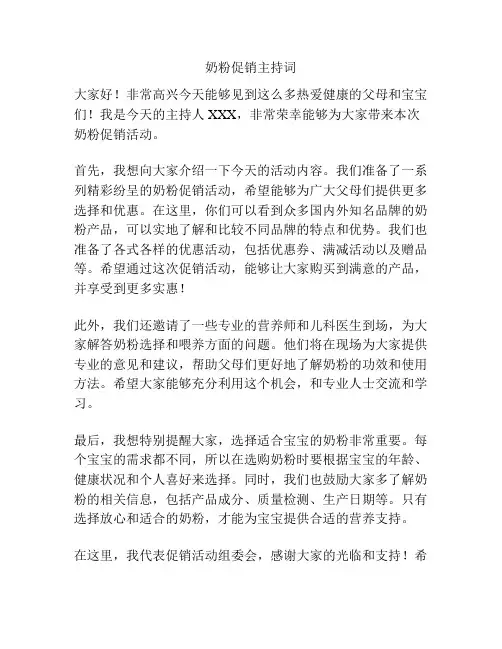 奶粉促销主持词

大家好！非常高兴今天能够见到这么多热爱健康的父母和宝宝们！我是今天的主持人 XXX，非常荣幸能够为大家带来本次奶粉促销活动。

首先，我想向大家介绍一下今天的活动内容。我们准备了一系列精彩纷呈的奶粉促销活动，希望能够为广大父母们提供更多选择和优惠。在这里，你们可以看到众多国内外知名品牌的奶粉产品，可以实地了解和比较不同品牌的特点和优势。我们也准备了各式各样的优惠活动，包括优惠券、满减活动以及赠品等。希望通过这次促销活动，能够让大家购买到满意的产品，并享受到更多实惠！

此外，我们还邀请了一些专业的营养师和儿科医生到场，为大家解答奶粉选择和喂养方面的问题。他们将在现场为大家提供专业的意见和建议，帮助父母们更好地了解奶粉的功效和使用方法。希望大家能够充分利用这个机会，和专业人士交流和学习。

最后，我想特别提醒大家，选择适合宝宝的奶粉非常重要。每个宝宝的需求都不同，所以在选购奶粉时要根据宝宝的年龄、健康状况和个人喜好来选择。同时，我们也鼓励大家多了解奶粉的相关信息，包括产品成分、质量检测、生产日期等。只有选择放心和适合的奶粉，才能为宝宝提供合适的营养支持。

在这里，我代表促销活动组委会，感谢大家的光临和支持！希